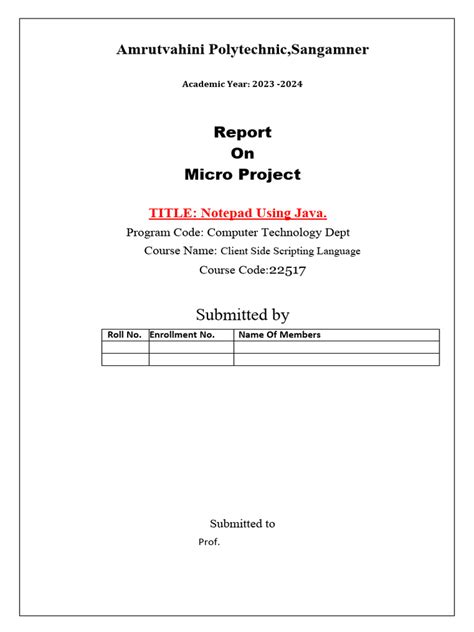 Amrutvahini Polytechnic,Sangamner

Academic Year: 2023 -2024

Report
On
Micro Project

TITLE: Notepad Using Java.

Program Code: Computer Technology Dept

Course Name: Client Side Scripting Language

Course Code:22517

Submitted by

| Roll No. | Enrollment No. | Name Of Members |
|---|---|---|
| | | |
| | | |

Submitted to

Prof.